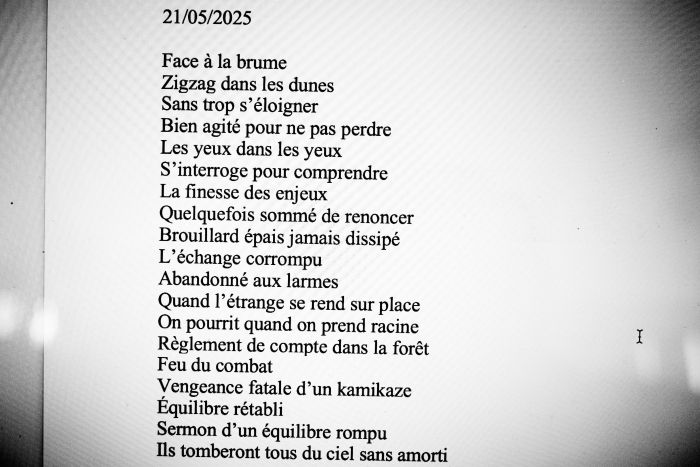 21/05/2025

Face à la brume
Zigzag dans les dunes
Sans trop s'éloigner
Bien agité pour ne pas perdre
Les yeux dans les yeux
S'interroge pour comprendre
La finesse des enjeux
Quelquefois sommé de renoncer
Brouillard épais jamais dissipé
L'échange corrompu
Abandonné aux larmes
Quand l'étrange se rend sur place
On pourrit quand on prend racine
Règlement de compte dans la forêt
Feu du combat
Vengeance fatale d'un kamikaze
Équilibre rétabli
Sermon d'un équilibre rompu
Ils tomberont tous du ciel sans amorti